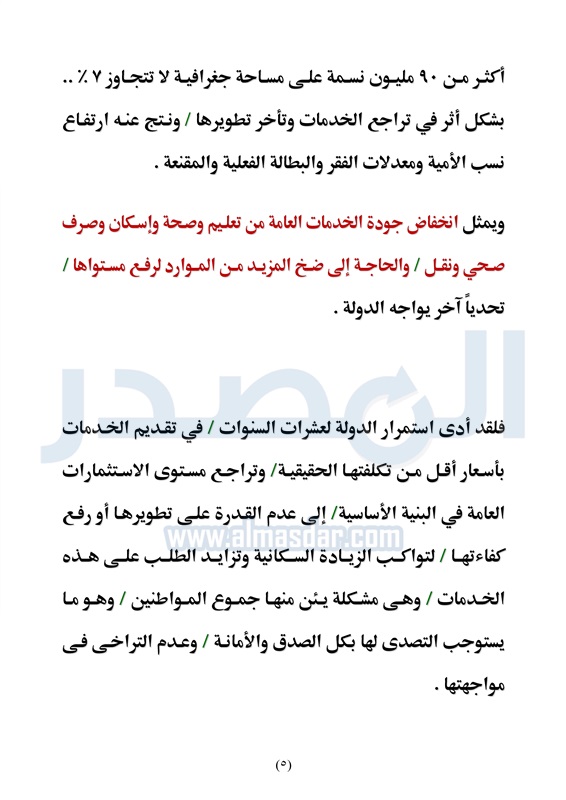 أكثر من ٩٠ مليون نسمة على مساحة جغرافية لا تتجاوز ٧ ٪ .. بشكل أثر في تراجع الخدمات وتأخر تطويرها / ونتج عنه ارتفاع نسب الأمية ومعدلات الفقر والبطالة الفعلية والمقنعة .

ويمثل انخفاض جودة الخدمات العامة من تعليم وصحة وإسكان وصرف صحي ونقل / والحاجة إلى ضخ المزيد من الموارد لرفع مستواها / تحدياً آخر يواجه الدولة .

المصدر

فلقد أدى استمرار الدولة لعشرات السنوات / في تقديم الخدمات بأسعار أقل من تكلفتها الحقيقية/ وتراجع مستوى الاستثمارات العامة في البنية الأساسية/ إلى عدم القدرة على تطويرها أو رفع كفاءتها / لتواكب الزيادة السكانية وتزايد الطلب على هذه الخدمات / وهى مشكلة يئن منها جموع المواطنين / وهو ما يستوجب التصدى لها بكل الصدق والأمانة / وعدم التراخى فى مواجهتها .

www.almasdar.com

(٥)